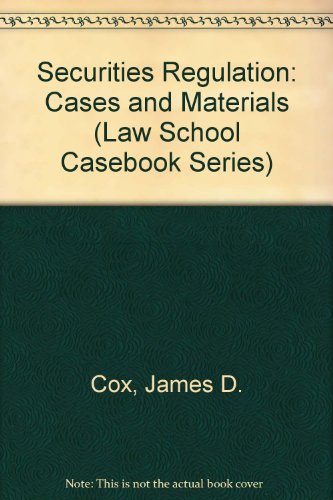 Securities Regulation: Cases and Materials (Law School Casebook Series)

Cox, James D.

Note: This is not the actual book cover